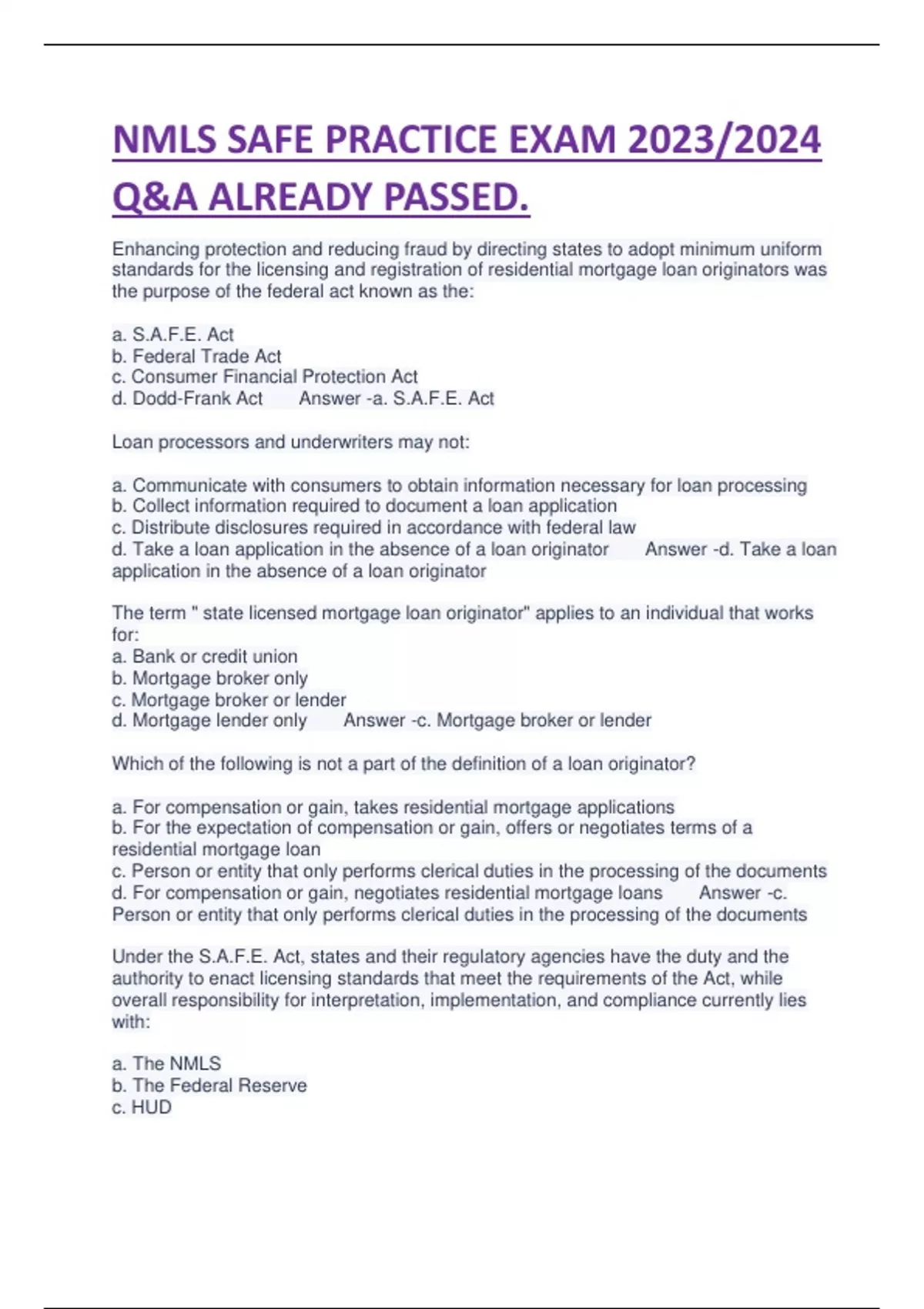 NMLS SAFE PRACTICE EXAM 2023/2024 Q&A ALREADY PASSED.

Enhancing protection and reducing fraud by directing states to adopt minimum uniform standards for the licensing and registration of residential mortgage loan originators was the purpose of the federal act known as the:

a. S.A.F.E. Act
b. Federal Trade Act
c. Consumer Financial Protection Act
d. Dodd-Frank Act Answer -a. S.A.F.E. Act

Loan processors and underwriters may not:

a. Communicate with consumers to obtain information necessary for loan processing
b. Collect information required to document a loan application
c. Distribute disclosures required in accordance with federal law
d. Take a loan application in the absence of a loan originator Answer -d. Take a loan application in the absence of a loan originator

The term " state licensed mortgage loan originator" applies to an individual that works for:
a. Bank or credit union
b. Mortgage broker only
c. Mortgage broker or lender
d. Mortgage lender only Answer -c. Mortgage broker or lender

Which of the following is not a part of the definition of a loan originator?

a. For compensation or gain, takes residential mortgage applications
b. For the expectation of compensation or gain, offers or negotiates terms of a residential mortgage loan
c. Person or entity that only performs clerical duties in the processing of the documents
d. For compensation or gain, negotiates residential mortgage loans Answer -c. Person or entity that only performs clerical duties in the processing of the documents

Under the S.A.F.E. Act, states and their regulatory agencies have the duty and the authority to enact licensing standards that meet the requirements of the Act, while overall responsibility for interpretation, implementation, and compliance currently lies with:

a. The NMLS
b. The Federal Reserve
c. HUD